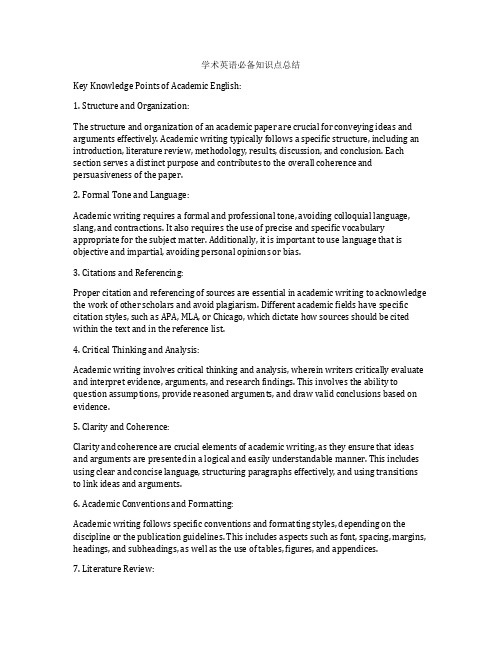 学术英语必备知识点总结

Key Knowledge Points of Academic English:

1. Structure and Organization:

The structure and organization of an academic paper are crucial for conveying ideas and arguments effectively. Academic writing typically follows a specific structure, including an introduction, literature review, methodology, results, discussion, and conclusion. Each section serves a distinct purpose and contributes to the overall coherence and persuasiveness of the paper.

2. Formal Tone and Language:

Academic writing requires a formal and professional tone, avoiding colloquial language, slang, and contractions. It also requires the use of precise and specific vocabulary appropriate for the subject matter. Additionally, it is important to use language that is objective and impartial, avoiding personal opinions or bias.

3. Citations and Referencing:

Proper citation and referencing of sources are essential in academic writing to acknowledge the work of other scholars and avoid plagiarism. Different academic fields have specific citation styles, such as APA, MLA, or Chicago, which dictate how sources should be cited within the text and in the reference list.

4. Critical Thinking and Analysis:

Academic writing involves critical thinking and analysis, wherein writers critically evaluate and interpret evidence, arguments, and research findings. This involves the ability to question assumptions, provide reasoned arguments, and draw valid conclusions based on evidence.

5. Clarity and Coherence:

Clarity and coherence are crucial elements of academic writing, as they ensure that ideas and arguments are presented in a logical and easily understandable manner. This includes using clear and concise language, structuring paragraphs effectively, and using transitions to link ideas and arguments.

6. Academic Conventions and Formatting:

Academic writing follows specific conventions and formatting styles, depending on the discipline or the publication guidelines. This includes aspects such as font, spacing, margins, headings, and subheadings, as well as the use of tables, figures, and appendices.

7. Literature Review: